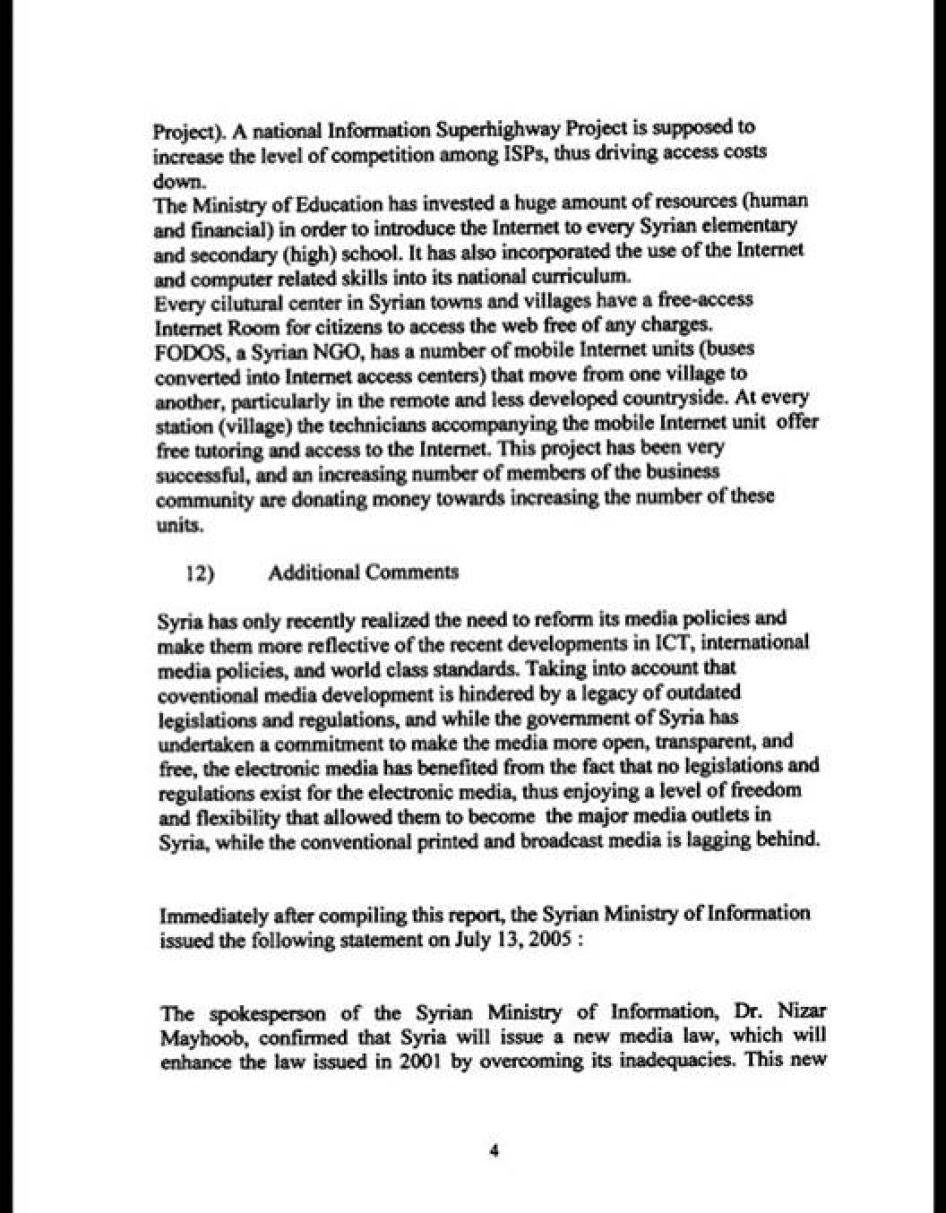 Project). A national Information Superhighway Project is supposed to increase the level of competition among ISPs, thus driving access costs down.
The Ministry of Education has invested a huge amount of resources (human and financial) in order to introduce the Internet to every Syrian elementary and secondary (high) school. It has also incorporated the use of the Internet and computer related skills into its national curriculum.
Every cilutural center in Syrian towns and villages have a free-access Internet Room for citizens to access the web free of any charges.
FODOS, a Syrian NGO, has a number of mobile Internet units (buses converted into Internet access centers) that move from one village to another, particularly in the remote and less developed countryside. At every station (village) the technicians accompanying the mobile Internet unit offer free tutoring and access to the Internet. This project has been very successful, and an increasing number of members of the business community are donating money towards increasing the number of these units.

12) Additional Comments

Syria has only recently realized the need to reform its media policies and make them more reflective of the recent developments in ICT, international media policies, and world class standards. Taking into account that coventional media development is hindered by a legacy of outdated legislations and regulations, and while the government of Syria has undertaken a commitment to make the media more open, transparent, and free, the electronic media has benefited from the fact that no legislations and regulations exist for the electronic media, thus enjoying a level of freedom and flexibility that allowed them to become the major media outlets in Syria, while the conventional printed and broadcast media is lagging behind.

Immediately after compiling this report, the Syrian Ministry of Information issued the following statement on July 13, 2005 :

The spokesperson of the Syrian Ministry of Information, Dr. Nizar Mayhoob, confirmed that Syria will issue a new media law, which will enhance the law issued in 2001 by overcoming its inadequacies. This new

4